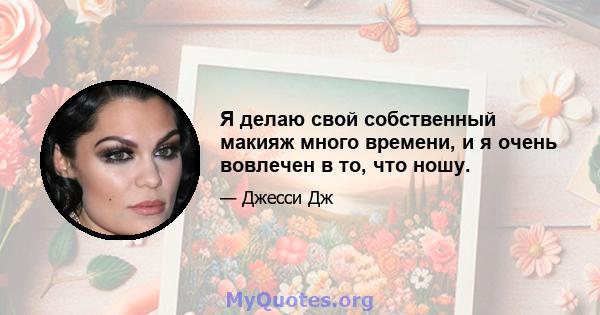 Я делаю свой собственный макияж много времени, и я очень вовлечен в то, что ношу.

— Джесси Дж

MyQuotes.org